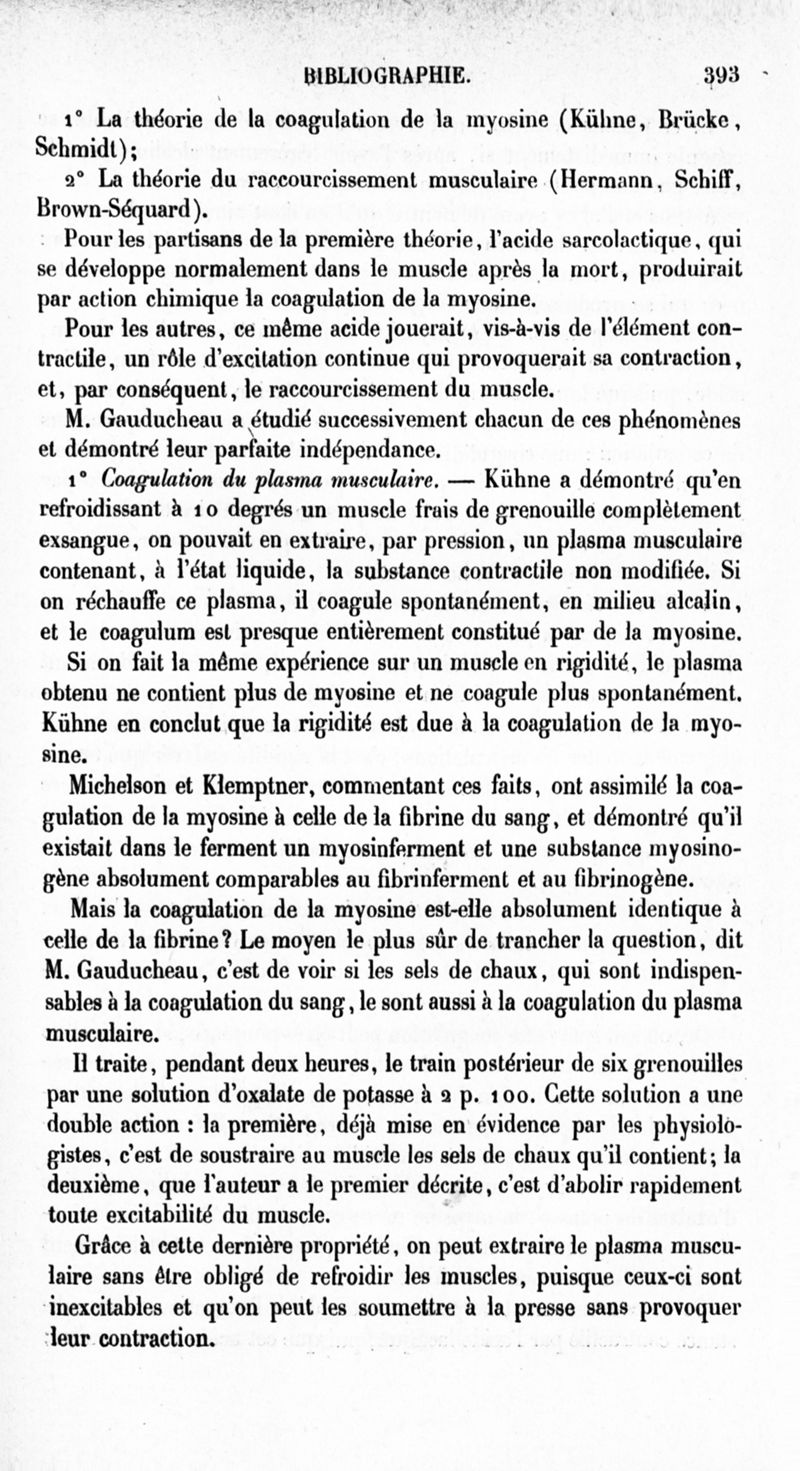 BIBLIOGRAPHIE. 393

1° La théorie de la coagulation de la myosine (Kühne, Brücke, Schmidt);

2° La théorie du raccourcissement musculaire (Hermann, Schiff, Brown-Séquard).

Pour les partisans de la première théorie, l'acide sarcolactique, qui se développe normalement dans le muscle après la mort, produirait par action chimique la coagulation de la myosine.

Pour les autres, ce même acide jouerait, vis-à-vis de l'élément contractile, un rôle d'excitation continue qui provoquerait sa contraction, et, par conséquent, le raccourcissement du muscle.

M. Gauducheau a étudié successivement chacun de ces phénomènes et démontré leur parfaite indépendance.

1° Coagulation du plasma musculaire. — Kühne a démontré qu'en refroidissant à 10 degrés un muscle frais de grenouille complètement exsangue, on pouvait en extraire, par pression, un plasma musculaire contenant, à l'état liquide, la substance contractile non modifiée. Si on réchauffe ce plasma, il coagule spontanément, en milieu alcalin, et le coagulum est presque entièrement constitué par de la myosine.

Si on fait la même expérience sur un muscle en rigidité, le plasma obtenu ne contient plus de myosine et ne coagule plus spontanément. Kühne en conclut que la rigidité est due à la coagulation de la myosine.

Michelson et Klemptner, commentant ces faits, ont assimilé la coagulation de la myosine à celle de la fibrine du sang, et démontré qu'il existait dans le ferment un myosinferment et une substance myosinogène absolument comparables au fibrinferment et au fibrinogène.

Mais la coagulation de la myosine est-elle absolument identique à celle de la fibrine? Le moyen le plus sûr de trancher la question, dit M. Gauducheau, c'est de voir si les sels de chaux, qui sont indispensables à la coagulation du sang, le sont aussi à la coagulation du plasma musculaire.

Il traite, pendant deux heures, le train postérieur de six grenouilles par une solution d'oxalate de potasse à 2 p. 100. Cette solution a une double action : la première, déjà mise en évidence par les physiologistes, c'est de soustraire au muscle les sels de chaux qu'il contient; la deuxième, que l'auteur a le premier décrite, c'est d'abolir rapidement toute excitabilité du muscle.

Grâce à cette dernière propriété, on peut extraire le plasma musculaire sans être obligé de refroidir les muscles, puisque ceux-ci sont inexcitables et qu'on peut les soumettre à la presse sans provoquer leur contraction.